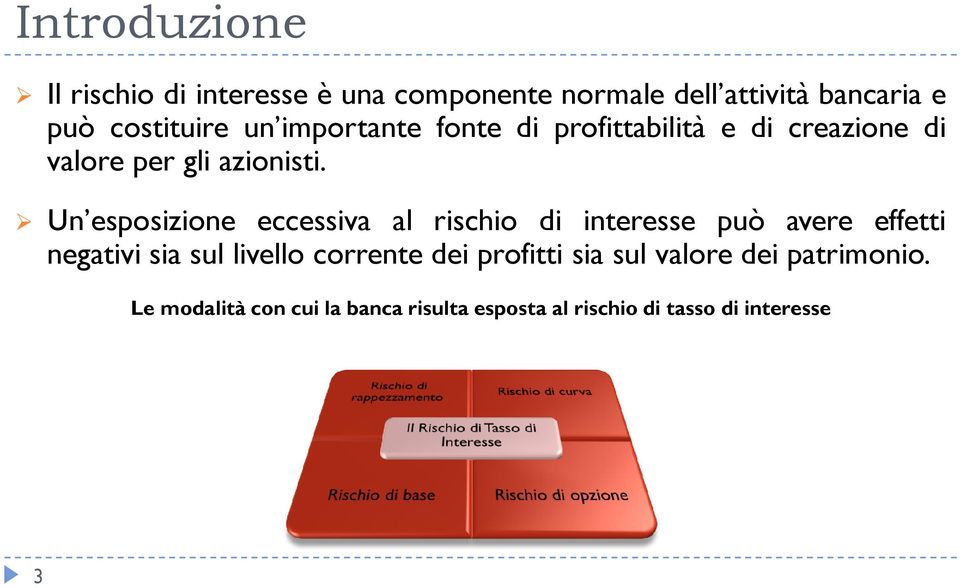 Introduzione

Il rischio di interesse è una componente normale dell'attività bancaria e può costituire un'importante fonte di profittabilità e di creazione di valore per gli azionisti.

Un'esposizione eccessiva al rischio di interesse può avere effetti negativi sia sul livello corrente dei profitti sia sul valore dei patrimonio.

Le modalità con cui la banca risulta esposta al rischio di tasso di interesse

Rischio di rappezzamento

Rischio di curva

Il Rischio di Tasso di Interesse

Rischio di base

Rischio di opzione

3